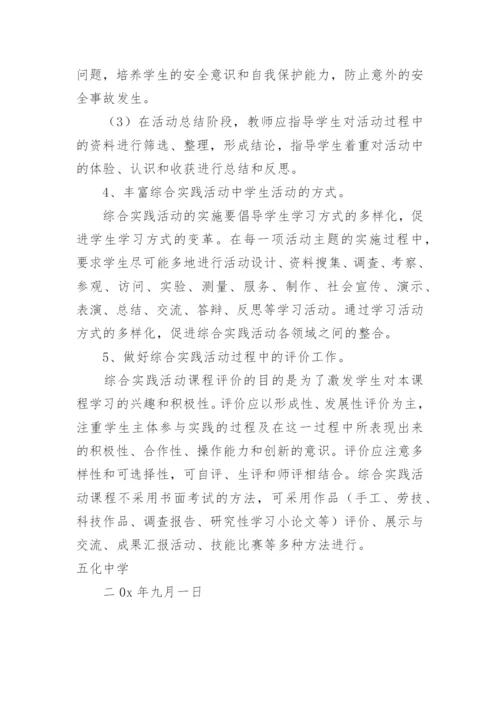 问题，培养学生的安全意识和自我保护能力，防止意外的安全事故发生。

（3）在活动总结阶段，教师应指导学生对活动过程中的资料进行筛选、整理，形成结论，指导学生着重对活动中的体验、认识和收获进行总结和反思。

4、丰富综合实践活动中学生活动的方式。

综合实践活动的实施要倡导学生学习方式的多样化，促进学生学习方式的变革。在每一项活动主题的实施过程中，要求学生尽可能多地进行活动设计、资料搜集、调查、考察、参观、访问、实验、测量、服务、制作、社会宣传、演示、表演、总结、交流、答辩、反思等学习活动。通过学习活动方式的多样化，促进综合实践活动各领域之间的整合。

5、做好综合实践活动过程中的评价工作。

综合实践活动课程评价的目的是为了激发学生对本课程学习的兴趣和积极性。评价应以形成性、发展性评价为主，注重学生主体参与实践的过程及在这一过程中所表现出来的积极性、合作性、操作能力和创新的意识。评价应注意多样性和可选择性，可自评、生评和师评相结合。综合实践活动课程不采用书面考试的方法，可采用作品（手工、劳技、科技作品、调查报告、研究性学习小论文等）评价、展示与交流、成果汇报活动、技能比赛等多种方法进行。

五化中学

二 0x 年九月一日